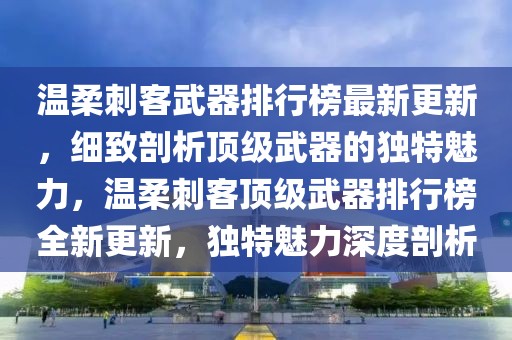 温柔刺客武器排行榜最新更新，细致剖析顶级武器的独特魅力，温柔刺客顶级武器排行榜全新更新，独特魅力深度剖析